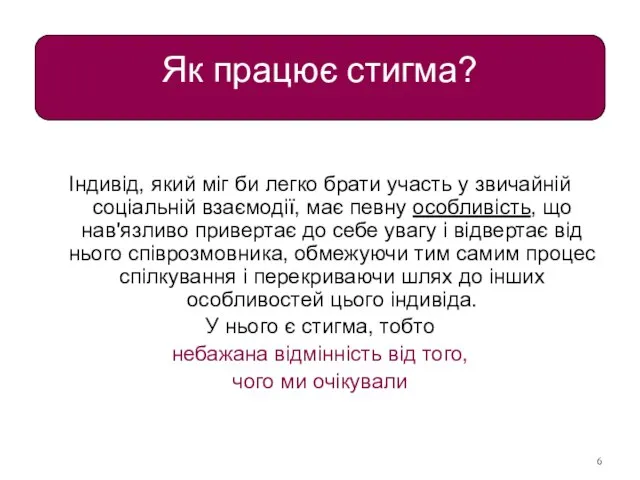 Як працює стигма?

Індивід, який міг би легко брати участь у звичайній соціальній взаємодії, має певну особливість, що нав'язливо привертає до себе увагу і відвертає від нього співрозмовника, обмежуючи тим самим процес спілкування і перекриваючи шлях до інших особливостей цього індивіда.

У нього є стигма, тобто

небажана відмінність від того,

чого ми очікували

6